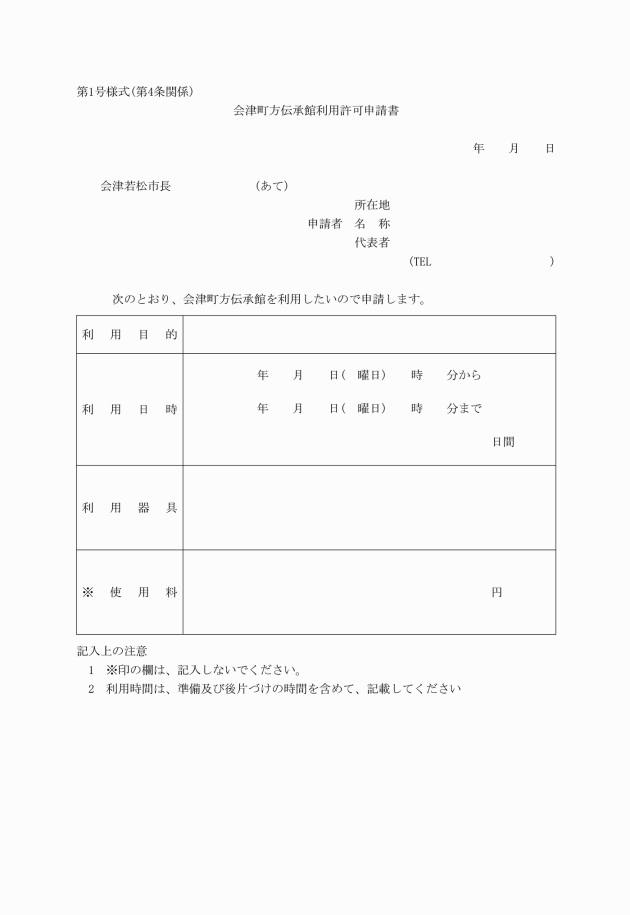 第1号様式(第4条関係)

会津町方伝承館利用許可申請書

年　月　日

会津若松市長　　　　(あて)

所在地
申請者　名　称
代表者
(TEL　　　　　　)

次のとおり、会津町方伝承館を利用したいので申請します。

| 利　用　目　的 | |
|---|---|
| 利　用　日　時 | 年　月　日(　曜日)　時　分から<br>年　月　日(　曜日)　時　分まで<br>日間 |
| 利　用　器　具 | |
| ※　使　用　料 | 円 |

記入上の注意
1　※印の欄は、記入しないでください。
2　利用時間は、準備及び後片づけの時間を含めて、記載してください